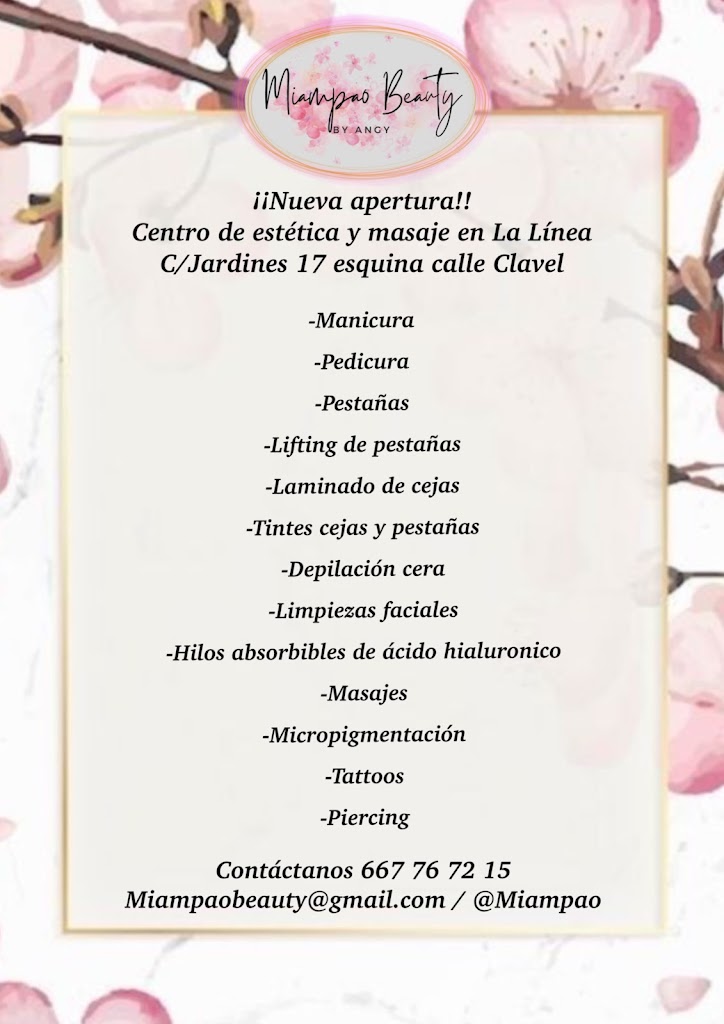 Miampao Beauty
BY ANGY

¡¡Nueva apertura!!
Centro de estética y masaje en La Línea
C/Jardines 17 esquina calle Clavel

-Manicura

-Pedicura

-Pestañas

-Lifting de pestañas

-Laminado de cejas

-Tintes cejas y pestañas

-Depilación cera

-Limpiezas faciales

-Hilos absorbibles de ácido hialuronico

-Masajes

-Micropigmentación

-Tattoos

-Piercing

Contáctanos 667 76 72 15
Miampaobeauty@gmail.com / @Miampao